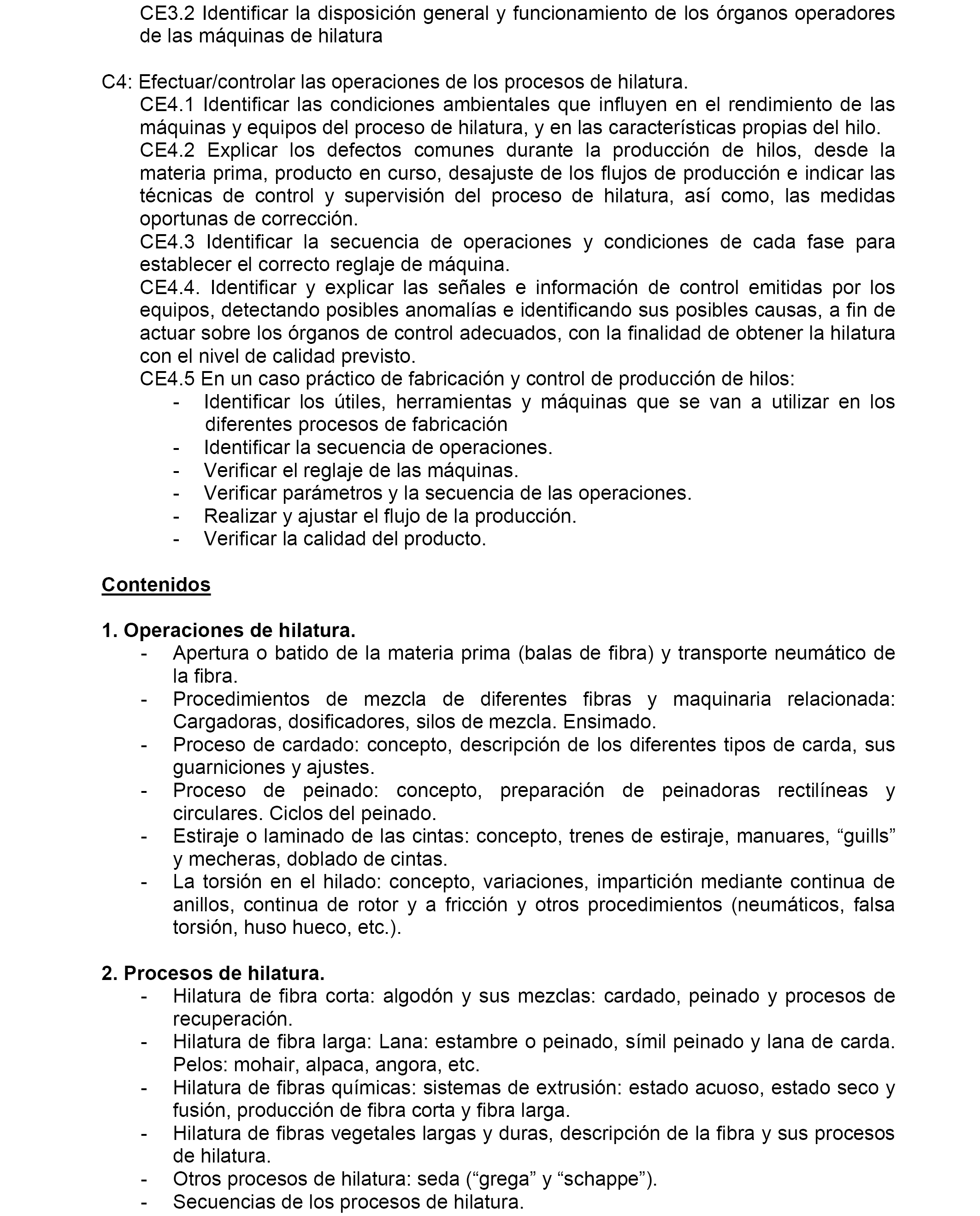 CE3.2 Identificar la disposición general y funcionamiento de los órganos operadores de las máquinas de hilatura

C4: Efectuar/controlar las operaciones de los procesos de hilatura.
CE4.1 Identificar las condiciones ambientales que influyen en el rendimiento de las máquinas y equipos del proceso de hilatura, y en las características propias del hilo.
CE4.2 Explicar los defectos comunes durante la producción de hilos, desde la materia prima, producto en curso, desajuste de los flujos de producción e indicar las técnicas de control y supervisión del proceso de hilatura, así como, las medidas oportunas de corrección.
CE4.3 Identificar la secuencia de operaciones y condiciones de cada fase para establecer el correcto reglaje de máquina.
CE4.4. Identificar y explicar las señales e información de control emitidas por los equipos, detectando posibles anomalías e identificando sus posibles causas, a fin de actuar sobre los órganos de control adecuados, con la finalidad de obtener la hilatura con el nivel de calidad previsto.
CE4.5 En un caso práctico de fabricación y control de producción de hilos:
- Identificar los útiles, herramientas y máquinas que se van a utilizar en los diferentes procesos de fabricación
- Identificar la secuencia de operaciones.
- Verificar el reglaje de las máquinas.
- Verificar parámetros y la secuencia de las operaciones.
- Realizar y ajustar el flujo de la producción.
- Verificar la calidad del producto.

Contenidos

1. Operaciones de hilatura.
- Apertura o batido de la materia prima (balas de fibra) y transporte neumático de la fibra.
- Procedimientos de mezcla de diferentes fibras y maquinaria relacionada: Cargadoras, dosificadores, silos de mezcla. Ensimado.
- Proceso de cardado: concepto, descripción de los diferentes tipos de carda, sus guarniciones y ajustes.
- Proceso de peinado: concepto, preparación de peinadoras rectilíneas y circulares. Ciclos del peinado.
- Estiraje o laminado de las cintas: concepto, trenes de estiraje, manuares, “guills” y mecheras, doblado de cintas.
- La torsión en el hilado: concepto, variaciones, impartición mediante continua de anillos, continua de rotor y a fricción y otros procedimientos (neumáticos, falsa torsión, huso hueco, etc.).

2. Procesos de hilatura.
- Hilatura de fibra corta: algodón y sus mezclas: cardado, peinado y procesos de recuperación.
- Hilatura de fibra larga: Lana: estambre o peinado, símil peinado y lana de carda. Pelos: mohair, alpaca, angora, etc.
- Hilatura de fibras químicas: sistemas de extrusión: estado acuoso, estado seco y fusión, producción de fibra corta y fibra larga.
- Hilatura de fibras vegetales largas y duras, descripción de la fibra y sus procesos de hilatura.
- Otros procesos de hilatura: seda (“grega” y “schappe”).
- Secuencias de los procesos de hilatura.